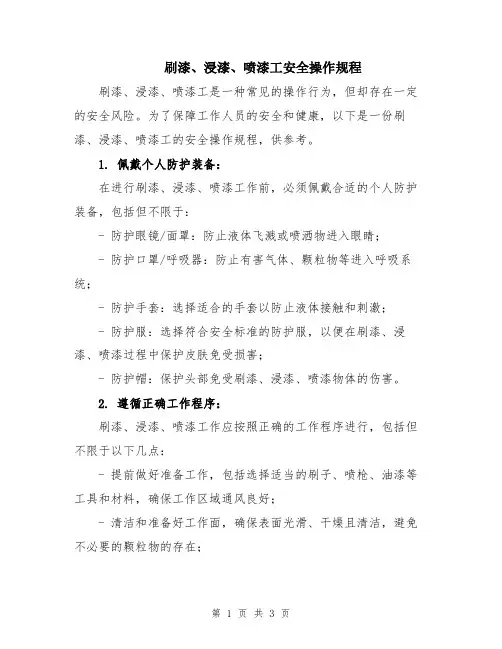 刷漆、浸漆、喷漆工安全操作规程

刷漆、浸漆、喷漆工是一种常见的操作行为，但却存在一定的安全风险。为了保障工作人员的安全和健康，以下是一份刷漆、浸漆、喷漆工的安全操作规程，供参考。

1. 佩戴个人防护装备：

在进行刷漆、浸漆、喷漆工作前，必须佩戴合适的个人防护装备，包括但不限于：

- 防护眼镜/面罩：防止液体飞溅或喷洒物进入眼睛；

- 防护口罩/呼吸器：防止有害气体、颗粒物等进入呼吸系统；

- 防护手套：选择适合的手套以防止液体接触和刺激；

- 防护服：选择符合安全标准的防护服，以便在刷漆、浸漆、喷漆过程中保护皮肤免受损害；

- 防护帽：保护头部免受刷漆、浸漆、喷漆物体的伤害。

2. 遵循正确工作程序：

刷漆、浸漆、喷漆工作应按照正确的工作程序进行，包括但不限于以下几点：

- 提前做好准备工作，包括选择适当的刷子、喷枪、油漆等工具和材料，确保工作区域通风良好；

- 清洁和准备好工作面，确保表面光滑、干燥且清洁，避免不必要的颗粒物的存在；

第 1 页 共 3 页